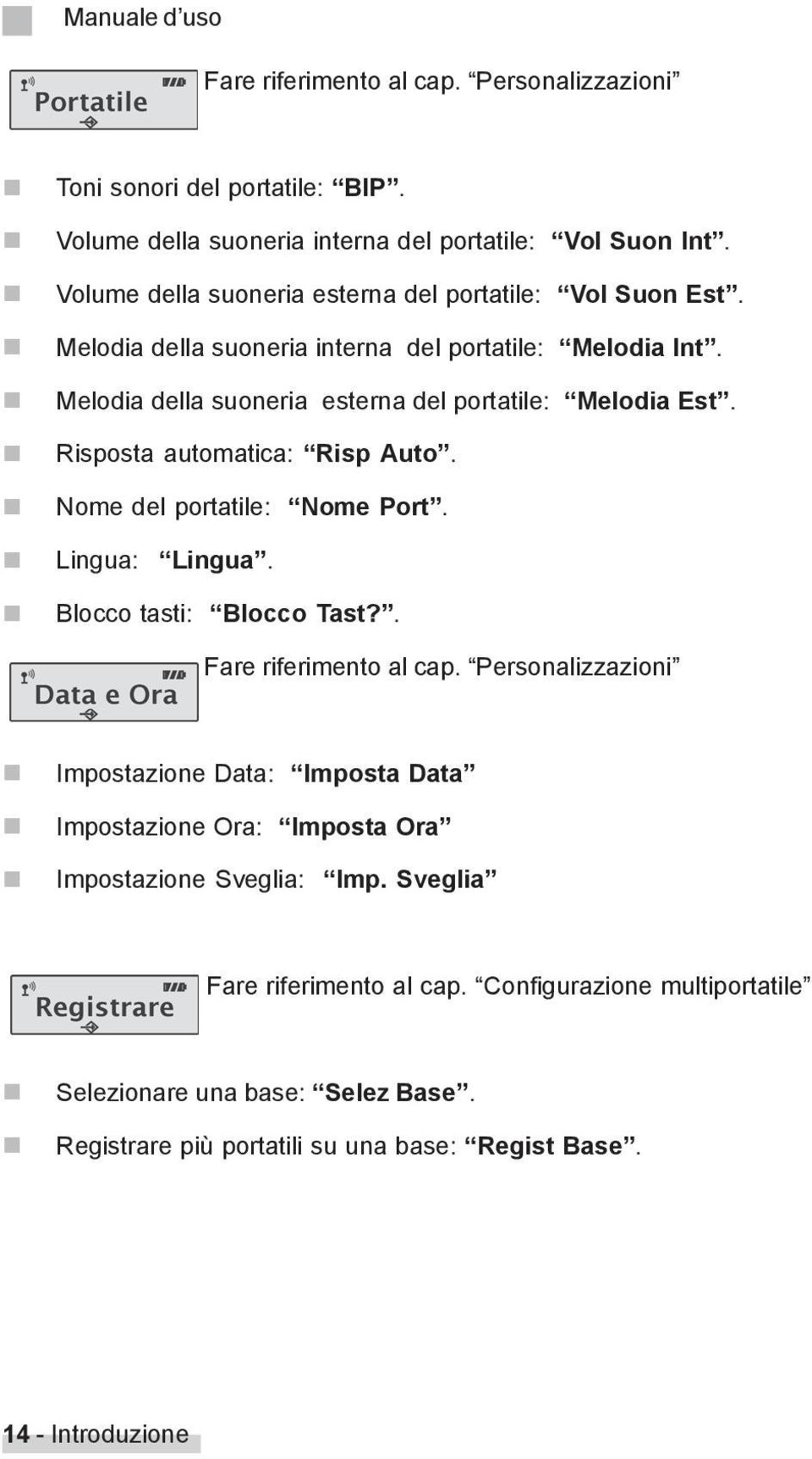 Manuale d’uso

Portatile

Fare riferimento al cap. “Personalizzazioni”

Toni sonori del portatile: “BIP”.

Volume della suoneria interna del portatile: “Vol Suon Int”.

Volume della suoneria esterna del portatile: “Vol Suon Est”.

Melodia della suoneria interna del portatile: “Melodia Int”.

Melodia della suoneria esterna del portatile: “Melodia Est”.

Risposta automatica: “Risp Auto”.

Nome del portatile: “Nome Port”.

Lingua: “Lingua”.

Blocco tasti: “Blocco Tast?”.

Data e Ora

Fare riferimento al cap. “Personalizzazioni”

Impostazione Data: “Imposta Data”

Impostazione Ora: “Imposta Ora”

Impostazione Sveglia: “Imp. Sveglia”

Registrare

Fare riferimento al cap. “Configurazione multiportatile”

Selezionare una base: “Selez Base”.

Registrare più portatili su una base: “Regist Base”.

14 - Introduzione